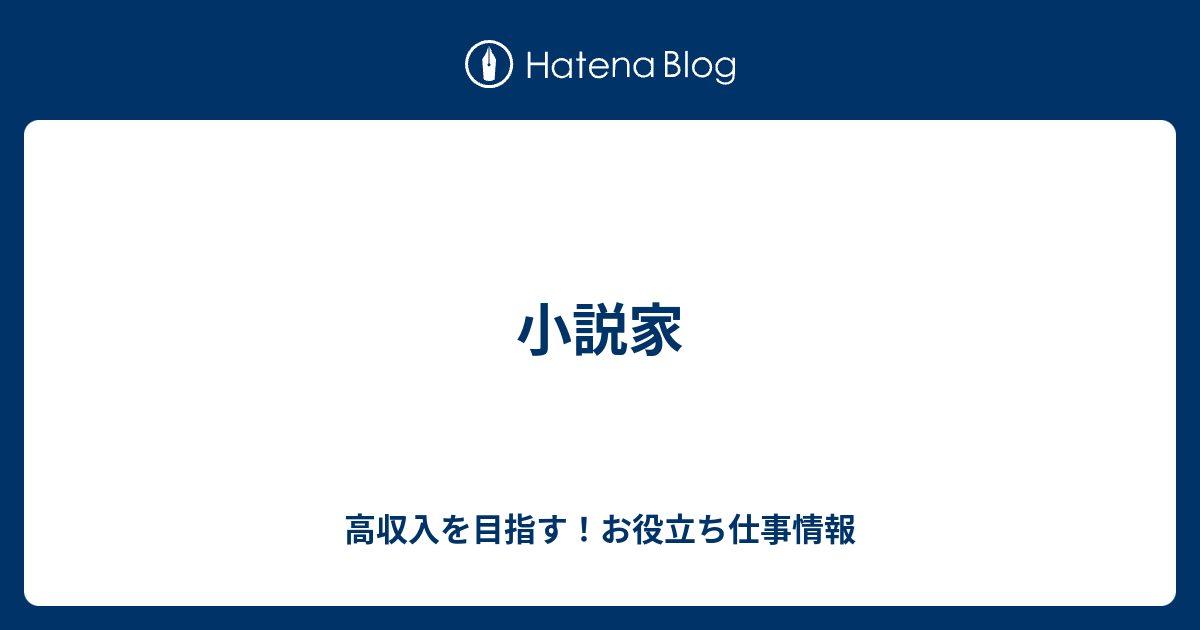 Hatena Blog

小説家

高収入を目指す！お役立ち仕事情報